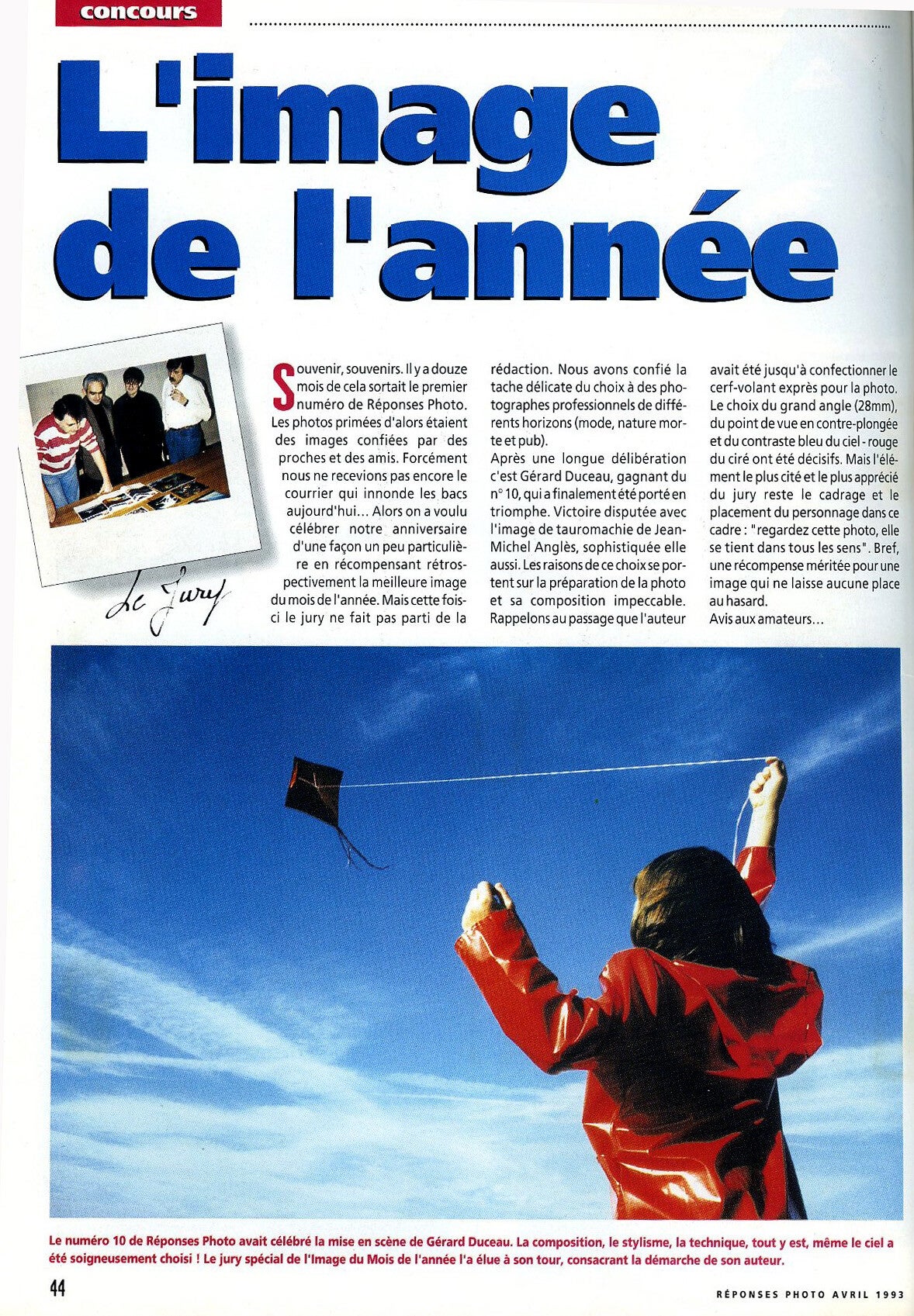 concours

L'image de l'année

Le Jury

Souvenir, souvenirs. Il y a douze mois de cela sortait le premier numéro de Réponses Photo. Les photos primées d'alors étaient des images confiées par des proches et des amis. Forcément nous ne recevions pas encore le courrier qui innonde les bacs aujourd'hui... Alors on a voulu célébrer notre anniversaire d'une façon un peu particulière en récompensant rétrospectivement la meilleure image du mois de l'année. Mais cette fois-ci le jury ne fait pas parti de la rédaction. Nous avons confié la tache délicate du choix à des photographes professionnels de différents horizons (mode, nature morte et pub).

Après une longue délibération c'est Gérard Duceau, gagnant du n° 10, qui a finalement été porté en triomphe. Victoire disputée avec l'image de tauromachie de Jean-Michel Anglès, sophistiquée elle aussi. Les raisons de ce choix se portent sur la préparation de la photo et sa composition impeccable. Rappelons au passage que l'auteur avait été jusqu'à confectionner le cerf-volant exprès pour la photo. Le choix du grand angle (28mm), du point de vue en contre-plongée et du contraste bleu du ciel - rouge du ciré ont été décisifs. Mais l'élément le plus cité et le plus apprécié du jury reste le cadrage et le placement du personnage dans ce cadre : "regardez cette photo, elle se tient dans tous les sens". Bref, une récompense méritée pour une image qui ne laisse aucune place au hasard.

Avis aux amateurs...

Le numéro 10 de Réponses Photo avait célébré la mise en scène de Gérard Duceau. La composition, le stylisme, la technique, tout y est, même le ciel a été soigneusement choisi ! Le jury spécial de l'Image du Mois de l'année l'a élue à son tour, consacrant la démarche de son auteur.

44

RÉPONSES PHOTO AVRIL 1993